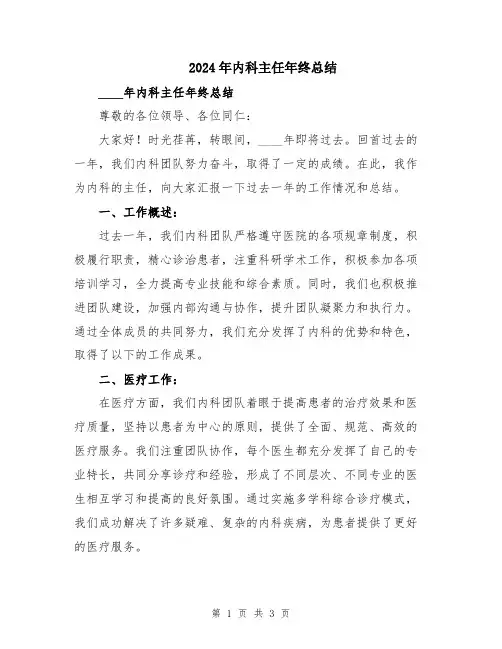 2024年内科主任年终总结

____年内科主任年终总结

尊敬的各位领导、各位同仁：

大家好！时光荏苒，转眼间，____年即将过去。回首过去的一年，我们内科团队努力奋斗，取得了一定的成绩。在此，我作为内科的主任，向大家汇报一下过去一年的工作情况和总结。

一、工作概述：

过去一年，我们内科团队严格遵守医院的各项规章制度，积极履行职责，精心诊治患者，注重科研学术工作，积极参加各项培训学习，全力提高专业技能和综合素质。同时，我们也积极推进团队建设，加强内部沟通与协作，提升团队凝聚力和执行力。通过全体成员的共同努力，我们充分发挥了内科的优势和特色，取得了以下的工作成果。

二、医疗工作：

在医疗方面，我们内科团队着眼于提高患者的治疗效果和医疗质量，坚持以患者为中心的原则，提供了全面、规范、高效的医疗服务。我们注重团队协作，每个医生都充分发挥了自己的专业特长，共同分享诊疗和经验，形成了不同层次、不同专业的医生相互学习和提高的良好氛围。通过实施多学科综合诊疗模式，我们成功解决了许多疑难、复杂的内科疾病，为患者提供了更好的医疗服务。

第 1 页 共 3 页